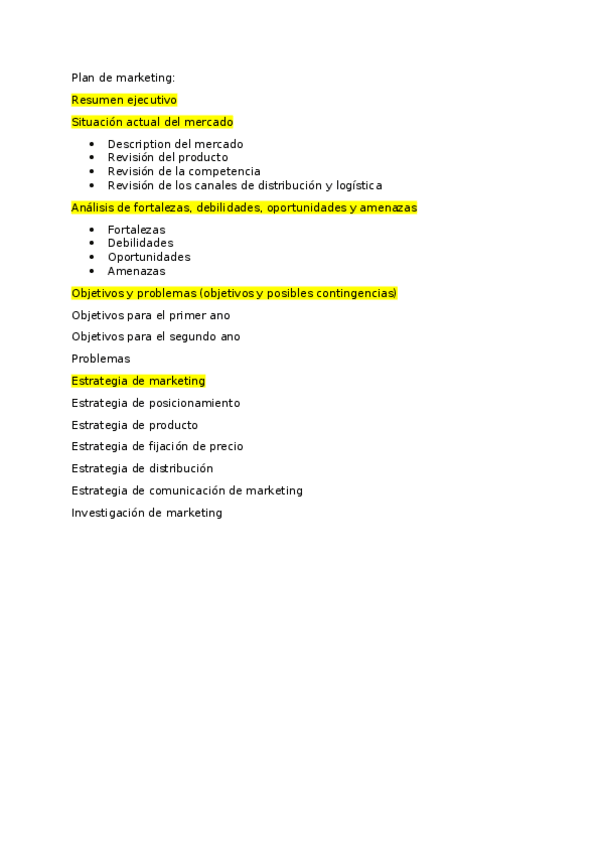 Plan de marketing:

Resumen ejecutivo

Situación actual del mercado

- Description del mercado
- Revisión del producto
- Revisión de la competencia
- Revisión de los canales de distribución y logística

Análisis de fortalezas, debilidades, oportunidades y amenazas

- Fortalezas
- Debilidades
- Oportunidades
- Amenazas

Objetivos y problemas (objetivos y posibles contingencias)

Objetivos para el primer ano

Objetivos para el segundo ano

Problemas

Estrategia de marketing

Estrategia de posicionamiento

Estrategia de producto

Estrategia de fijación de precio

Estrategia de distribución

Estrategia de comunicación de marketing

Investigación de marketing